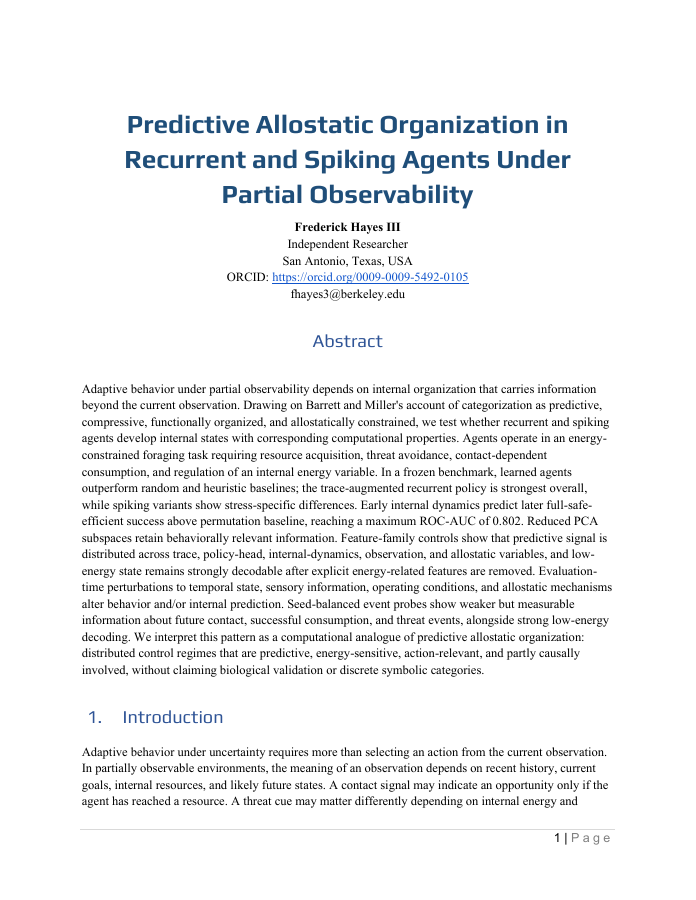 Predictive Allostatic Organization in Recurrent and Spiking Agents Under Partial Observability

Frederick Hayes III
Independent Researcher
San Antonio, Texas, USA
ORCID: https://orcid.org/0009-0009-5492-0105
fhayes3@berkeley.edu

Abstract

Adaptive behavior under partial observability depends on internal organization that carries information beyond the current observation. Drawing on Barrett and Miller's account of categorization as predictive, compressive, functionally organized, and allostatically constrained, we test whether recurrent and spiking agents develop internal states with corresponding computational properties. Agents operate in an energy-constrained foraging task requiring resource acquisition, threat avoidance, contact-dependent consumption, and regulation of an internal energy variable. In a frozen benchmark, learned agents outperform random and heuristic baselines; the trace-augmented recurrent policy is strongest overall, while spiking variants show stress-specific differences. Early internal dynamics predict later full-safe-efficient success above permutation baseline, reaching a maximum ROC-AUC of 0.802. Reduced PCA subspaces retain behaviorally relevant information. Feature-family controls show that predictive signal is distributed across trace, policy-head, internal-dynamics, observation, and allostatic variables, and low-energy state remains strongly decodable after explicit energy-related features are removed. Evaluation-time perturbations to temporal state, sensory information, operating conditions, and allostatic mechanisms alter behavior and/or internal prediction. Seed-balanced event probes show weaker but measurable information about future contact, successful consumption, and threat events, alongside strong low-energy decoding. We interpret this pattern as a computational analogue of predictive allostatic organization: distributed control regimes that are predictive, energy-sensitive, action-relevant, and partly causally involved, without claiming biological validation or discrete symbolic categories.

1. Introduction

Adaptive behavior under uncertainty requires more than selecting an action from the current observation. In partially observable environments, the meaning of an observation depends on recent history, current goals, internal resources, and likely future states. A contact signal may indicate an opportunity only if the agent has reached a resource. A threat cue may matter differently depending on internal energy and

1 | Page